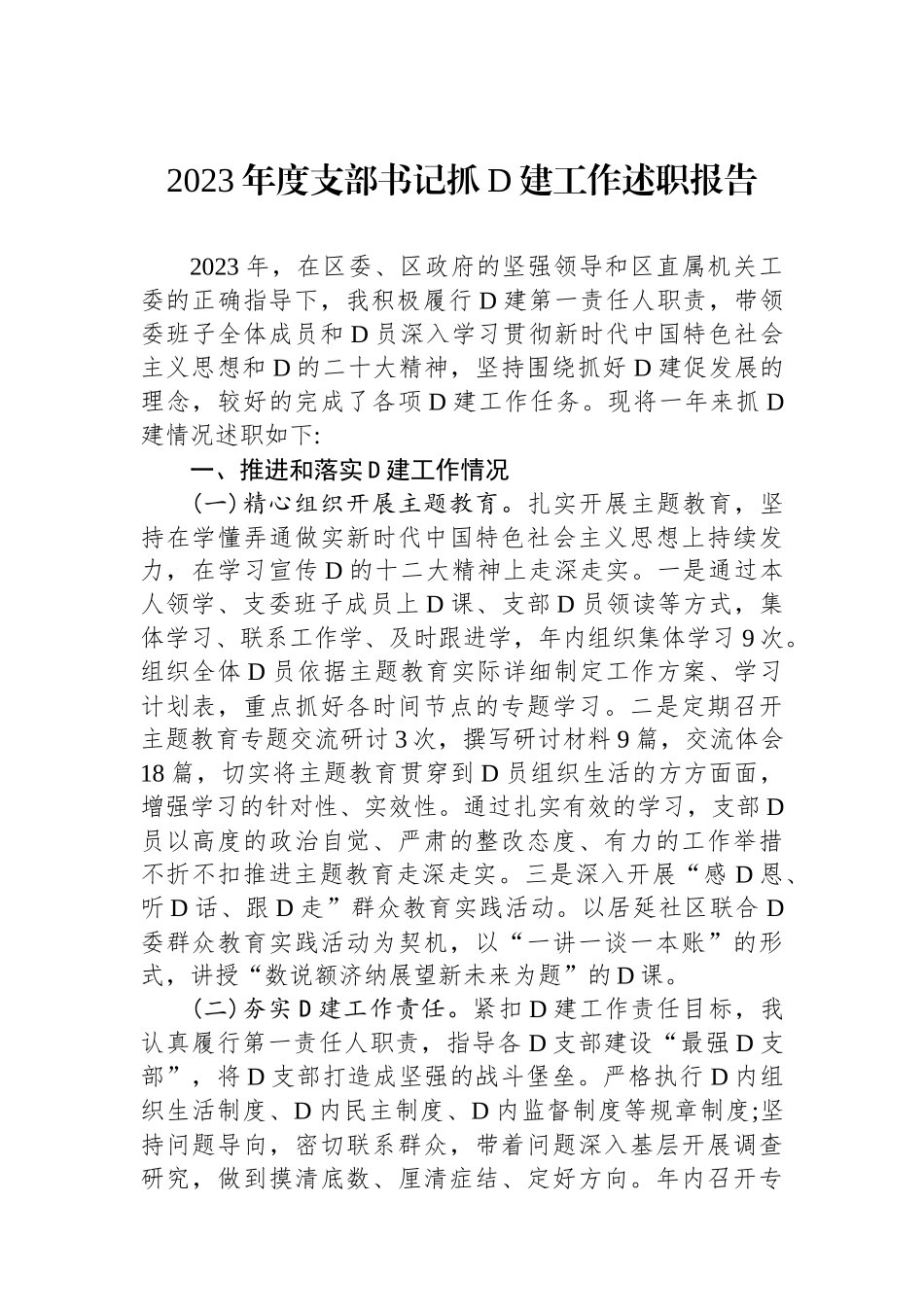 2023年度支部书记抓D建工作述职报告

2023年，在区委、区政府的坚强领导和区直属机关工委的正确指导下，我积极履行D建第一责任人职责，带领委班子全体成员和D员深入学习贯彻新时代中国特色社会主义思想和D的二十大精神，坚持围绕抓好D建促发展的理念，较好的完成了各项D建工作任务。现将一年来抓D建情况述职如下:

一、推进和落实D建工作情况

(一)精心组织开展主题教育。扎实开展主题教育，坚持在学懂弄通做实新时代中国特色社会主义思想上持续发力，在学习宣传D的十二大精神上走深走实。一是通过本人领学、支委班子成员上D课、支部D员领读等方式，集体学习、联系工作学、及时跟进学，年内组织集体学习9次。组织全体D员依据主题教育实际详细制定工作方案、学习计划表，重点抓好各时间节点的专题学习。二是定期召开主题教育专题交流研讨3次，撰写研讨材料9篇，交流体会18篇，切实将主题教育贯穿到D员组织生活的方方面面，增强学习的针对性、实效性。通过扎实有效的学习，支部D员以高度的政治自觉、严肃的整改态度、有力的工作举措不折不扣推进主题教育走深走实。三是深入开展“感D恩、听D话、跟D走”群众教育实践活动。以居延社区联合D委群众教育实践活动为契机，以“一讲一谈一本账”的形式，讲授“数说额济纳展望新未来为题”的D课。

(二)夯实D建工作责任。紧扣D建工作责任目标，我认真履行第一责任人职责，指导各D支部建设“最强D支部”，将D支部打造成坚强的战斗堡垒。严格执行D内组织生活制度、D内民主制度、D内监督制度等规章制度;坚持问题导向，密切联系群众，带着问题深入基层开展调查研究，做到摸清底数、厘清症结、定好方向。年内召开专